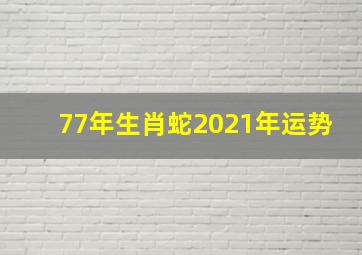 77年生肖蛇2021年运势